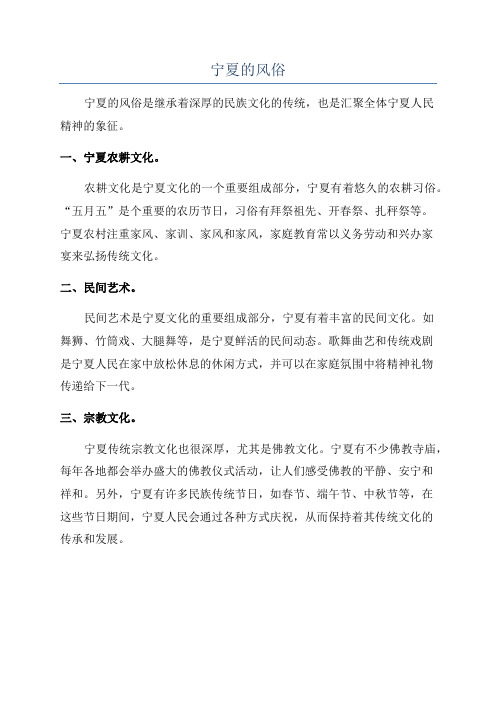 宁夏的风俗

宁夏的风俗是继承着深厚的民族文化的传统，也是汇聚全体宁夏人民精神的象征。

一、宁夏农耕文化。

农耕文化是宁夏文化的一个重要组成部分，宁夏有着悠久的农耕习俗。“五月五”是个重要的农历节日，习俗有拜祭祖先、开春祭、扎秤祭等。宁夏农村注重家风、家训、家风和家风，家庭教育常以义务劳动和兴办家宴来弘扬传统文化。

二、民间艺术。

民间艺术是宁夏文化的重要组成部分，宁夏有着丰富的民间文化。如舞狮、竹筒戏、大腿舞等，是宁夏鲜活的民间动态。歌舞曲艺和传统戏剧是宁夏人民在家中放松休息的休闲方式，并可以在家庭氛围中将精神礼物传递给下一代。

三、宗教文化。

宁夏传统宗教文化也很深厚，尤其是佛教文化。宁夏有不少佛教寺庙，每年各地都会举办盛大的佛教仪式活动，让人们感受佛教的平静、安宁和祥和。另外，宁夏有许多民族传统节日，如春节、端午节、中秋节等，在这些节日期间，宁夏人民会通过各种方式庆祝，从而保持着其传统文化的传承和发展。